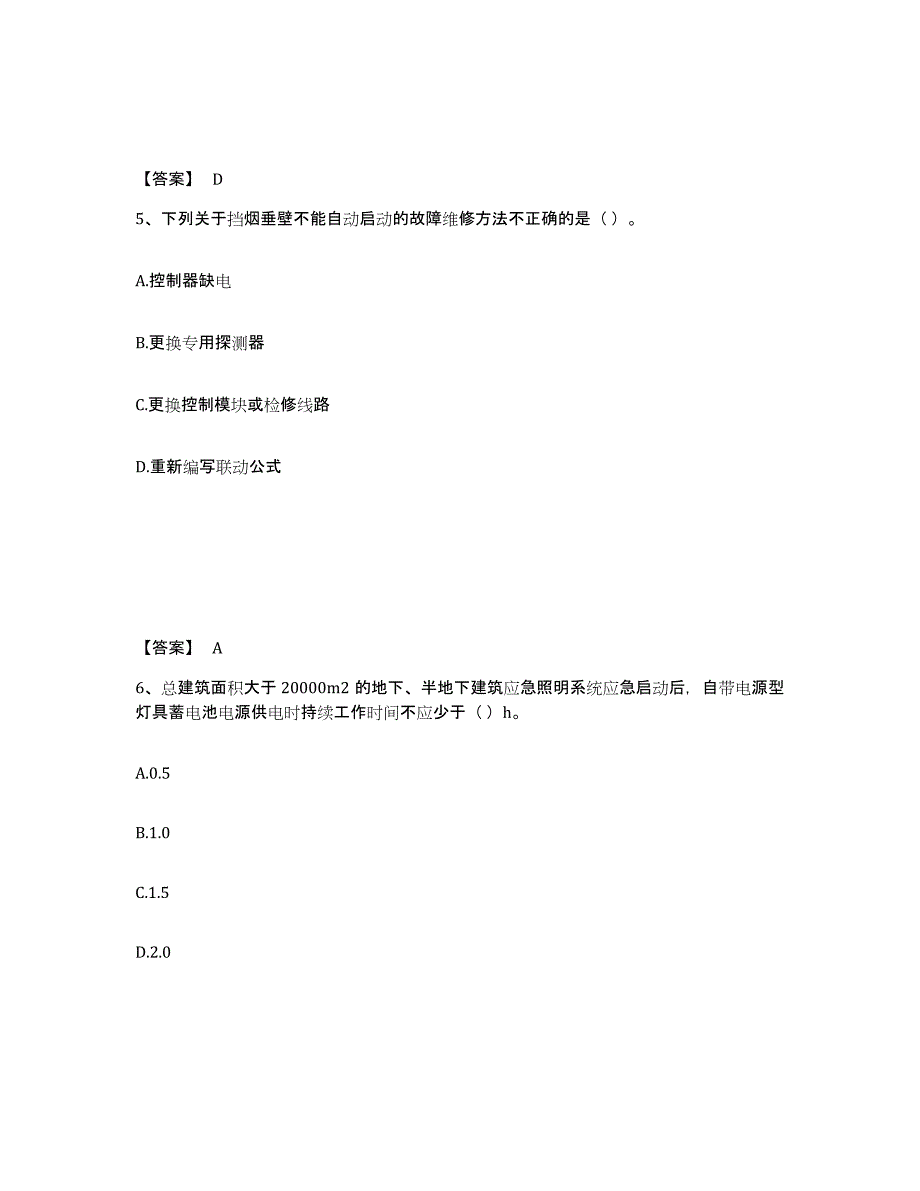 【答案】 D

5、下列关于挡烟垂壁不能自动启动的故障维修方法不正确的是（ ）。

A.控制器缺电

B.更换专用探测器

C.更换控制模块或检修线路

D.重新编写联动公式

【答案】 A

6、总建筑面积大于 20000m2 的地下、半地下建筑应急照明系统应急启动后，自带电源型灯具蓄电池电源供电时持续工作时间不应少于（ ）h。

A.0.5

B.1.0

C.1.5

D.2.0